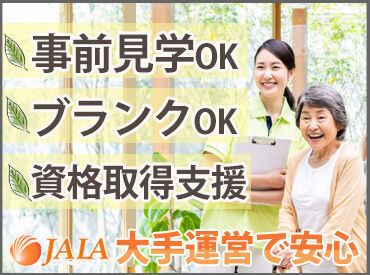 事前見学OK

ブランクOK

資格取得支援

JALA 大手運営で安心